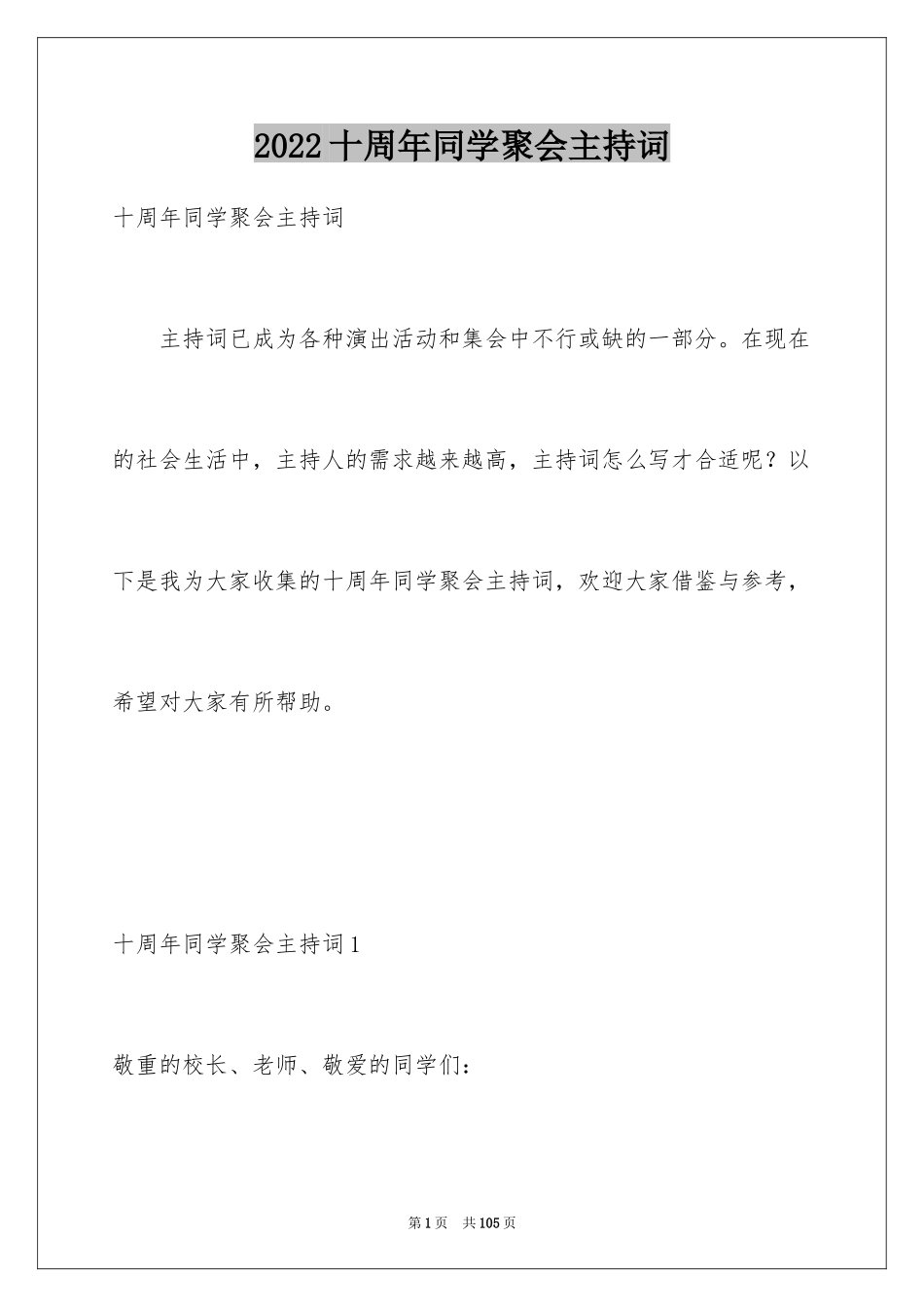 2022十周年同学聚会主持词

十周年同学聚会主持词

主持词已成为各种演出活动和集会中不行或缺的一部分。在现在的社会生活中，主持人的需求越来越高，主持词怎么写才合适呢？以下是我为大家收集的十周年同学聚会主持词，欢迎大家借鉴与参考，希望对大家有所帮助。

十周年同学聚会主持词1

敬重的校长、老师、敬爱的同学们：

第1页 共105页